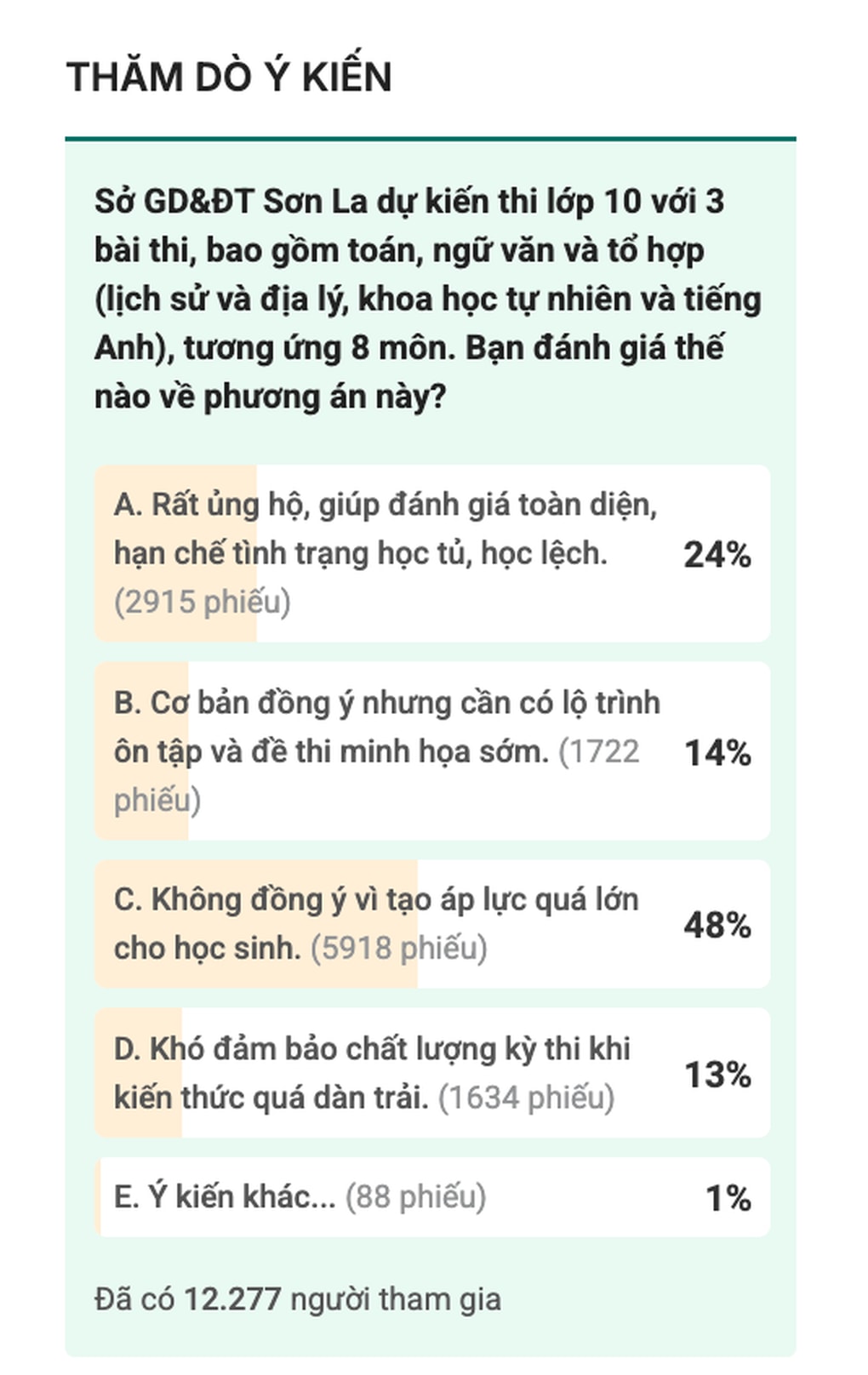 THĂM DÒ Ý KIẾN

Sở GD&ĐT Sơn La dự kiến thi lớp 10 với 3 bài thi, bao gồm toán, ngữ văn và tổ hợp (lịch sử và địa lý, khoa học tự nhiên và tiếng Anh), tương ứng 8 môn. Bạn đánh giá thế nào về phương án này?

A. Rất ủng hộ, giúp đánh giá toàn diện, hạn chế tình trạng học tủ, học lệch. (2915 phiếu) 24%

B. Cơ bản đồng ý nhưng cần có lộ trình ôn tập và đề thi minh họa sớm. (1722 phiếu) 14%

C. Không đồng ý vì tạo áp lực quá lớn cho học sinh. (5918 phiếu) 48%

D. Khó đảm bảo chất lượng kỳ thi khi kiến thức quá dàn trải. (1634 phiếu) 13%

E. Ý kiến khác... (88 phiếu) 1%

Đã có 12.277 người tham gia